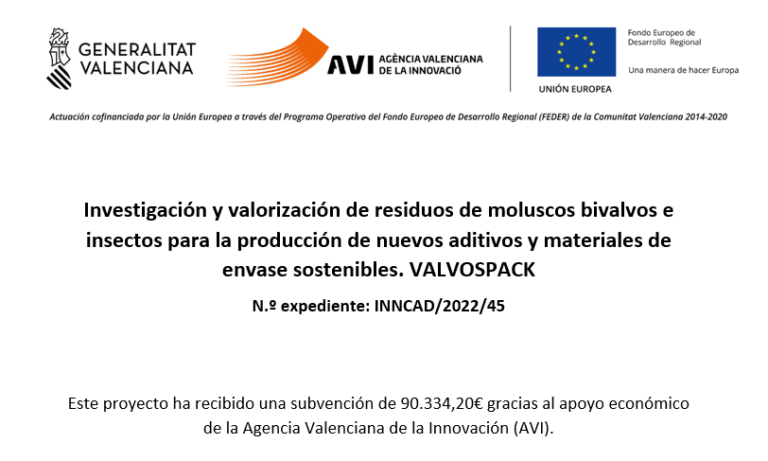 GENERALITAT VALENCIANA

AVI AGÈNCIA VALENCIANA DE LA INNOVACIÓ

UNIÓN EUROPEA

Fondo Europeo de Desarrollo Regional

Una manera de hacer Europa

Actuación cofinanciada por la Unión Europea a través del Programa Operativo del Fondo Europeo de Desarrollo Regional (FEDER) de la Comunitat Valenciana 2014-2020

Investigación y valorización de residuos de moluscos bivalvos e insectos para la producción de nuevos aditivos y materiales de envase sostenibles. VALVOSPACK

N.º expediente: INNCAD/2022/45

Este proyecto ha recibido una subvención de 90.334,20€ gracias al apoyo económico de la Agencia Valenciana de la Innovación (AVI).